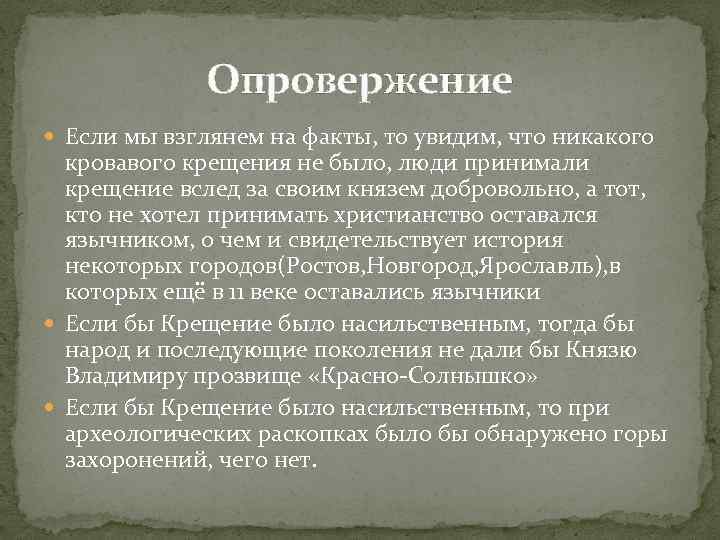 Опровержение

Если мы взглянем на факты, то увидим, что никакого кровавого крещения не было, люди принимали крещение вслед за своим князем добровольно, а тот, кто не хотел принимать христианство оставался язычником, о чем и свидетельствует история некоторых городов(Ростов,Новгород,Ярославль),в которых ещё в 11 веке оставались язычники

Если бы Крещение было насильственным, тогда бы народ и последующие поколения не дали бы Князю Владимиру прозвище «Красно-Солнышко»

Если бы Крещение было насильственным, то при археологических раскопках было бы обнаружено горы захоронений, чего нет.